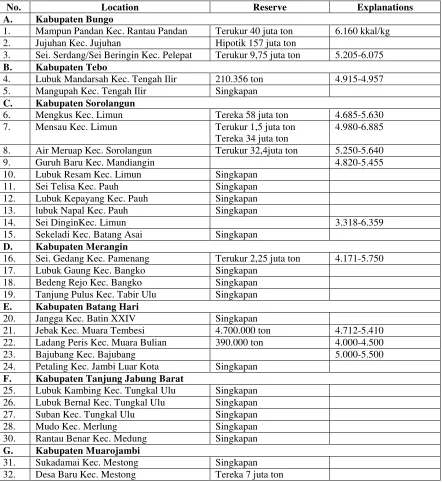 | No. | Location | Reserve | Explanations |
|---|---|---|---|
| A. | Kabupaten Bungo | | |
| 1. | Mampun Pandan Kec. Rantau Pandan | Terukur 40 juta ton | 6.160 kkal/kg |
| 2. | Jujuhan Kec. Jujuhan | Hipotik 157 juta ton | |
| 3. | Sei. Serdang/Sei Beringin Kec. Pelepat | Terukur 9,75 juta ton | 5.205-6.075 |
| B. | Kabupaten Tebo | | |
| 4. | Lubuk Mandarsah Kec. Tengah Ilir | 210.356 ton | 4.915-4.957 |
| 5. | Mangupah Kec. Tengah Ilir | Singkapan | |
| C. | Kabupaten Sorolangun | | |
| 6. | Mengkus Kec. Limun | Tereka 58 juta ton | 4.685-5.630 |
| 7. | Mensau Kec. Limun | Terukur 1,5 juta ton Tereka 34 juta ton | 4.980-6.885 |
| 8. | Air Meruap Kec. Sorolangun | Terukur 32,4juta ton | 5.250-5.640 |
| 9. | Guruh Baru Kec. Mandiangin | | 4.820-5.455 |
| 10. | Lubuk Resam Kec. Limun | Singkapan | |
| 11. | Sei Telisa Kec. Pauh | Singkapan | |
| 12. | Lubuk Kepayang Kec. Pauh | Singkapan | |
| 13. | lubuk Napal Kec. Pauh | Singkapan | |
| 14. | Sei DinginKec. Limun | | 3.318-6.359 |
| 15. | Sekeladi Kec. Batang Asai | Singkapan | |
| D. | Kabupaten Merangin | | |
| 16. | Sei. Gedang Kec. Pamenang | Terukur 2,25 juta ton | 4.171-5.750 |
| 17. | Lubuk Gaung Kec. Bangko | Singkapan | |
| 18. | Bedeng Rejo Kec. Bangko | Singkapan | |
| 19. | Tanjung Pulus Kec. Tabir Ulu | Singkapan | |
| E. | Kabupaten Batang Hari | | |
| 20. | Jangga Kec. Batin XXIV | Singkapan | |
| 21. | Jebak Kec. Muara Tembesi | 4.700.000 ton | 4.712-5.410 |
| 22. | Ladang Peris Kec. Muara Bulian | 390.000 ton | 4.000-4.500 |
| 23. | Bajubang Kec. Bajubang | | 5.000-5.500 |
| 24. | Petaling Kec. Jambi Luar Kota | Singkapan | |
| F. | Kabupaten Tanjung Jabung Barat | | |
| 25. | Lubuk Kambing Kec. Tungkal Ulu | Singkapan | |
| 26. | Lubuk Bernal Kec. Tungkal Ulu | Singkapan | |
| 27. | Suban Kec. Tungkal Ulu | Singkapan | |
| 28. | Mudo Kec. Merlung | Singkapan | |
| 30. | Rantau Benar Kec. Medung | Singkapan | |
| G. | Kabupaten Muarojambi | | |
| 31. | Sukadamai Kec. Mestong | Singkapan | |
| 32. | Desa Baru Kec. Mestong | Tereka 7 juta ton | |